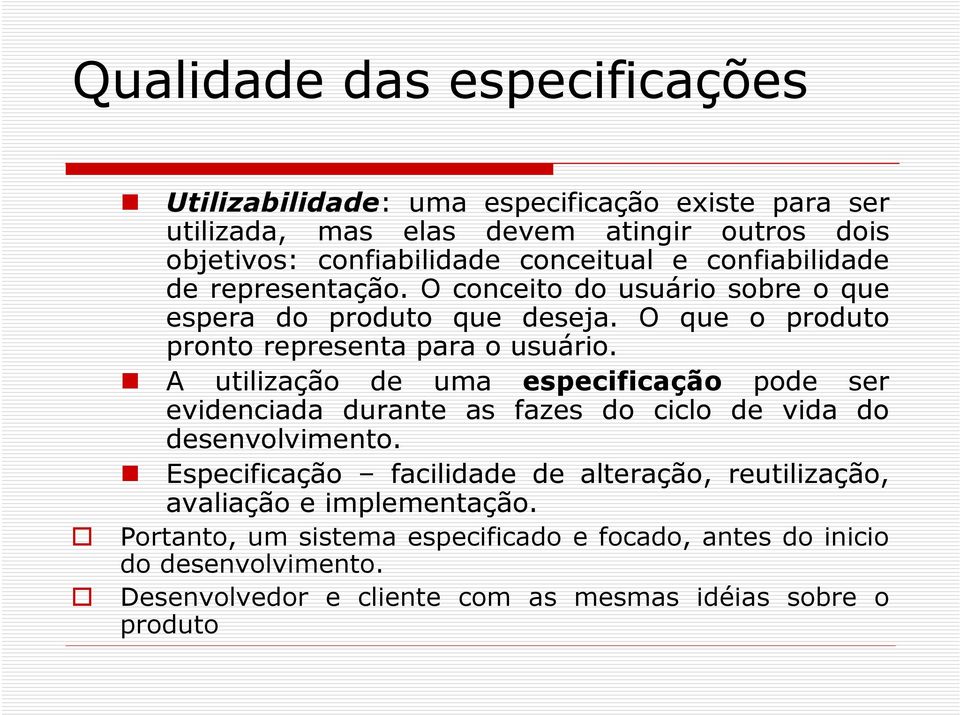 Qualidade das especificações

Utilizabilidade: uma especificação existe para ser utilizada, mas elas devem atingir outros dois objetivos: confiabilidade conceitual e confiabilidade de representação. O conceito do usuário sobre o que espera do produto que deseja. O que o produto pronto representa para o usuário.

A utilização de uma especificação pode ser evidenciada durante as fazes do ciclo de vida do desenvolvimento.

Especificação – facilidade de alteração, reutilização, avaliação e implementação.

Portanto, um sistema especificado e focado, antes do inicio do desenvolvimento.

Desenvolvedor e cliente com as mesmas idéias sobre o produto